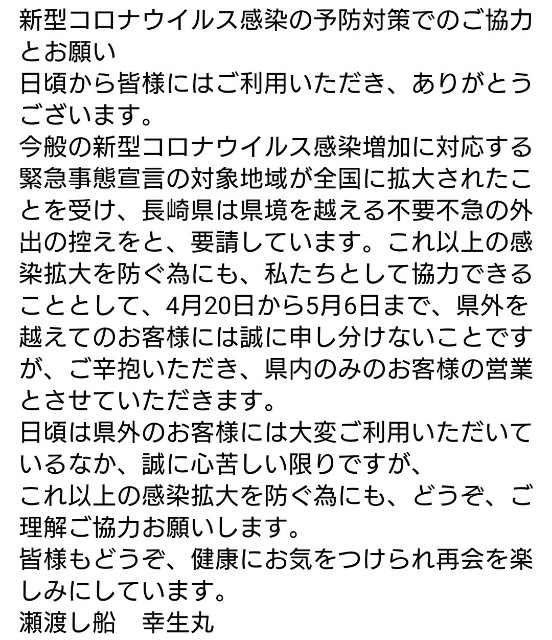 新型コロナウイルス感染の予防対策でのご協力とお願い
日頃から皆様にはご利用いただき、ありがとうございます。
今般の新型コロナウイルス感染増加に対応する緊急事態宣言の対象地域が全国に拡大されたことを受け、長崎県は県境を越える不要不急の外出の控えをと、要請しています。これ以上の感染拡大を防ぐ為にも、私たちとして協力できることとして、4月20日から5月6日まで、県外を越えてのお客様には誠に申し分けないことですが、ご辛抱いただき、県内のみのお客様の営業とさせていただきます。
日頃は県外のお客様には大変ご利用いただいているなか、誠に心苦しい限りですが、
これ以上の感染拡大を防ぐ為にも、どうぞ、ご理解ご協力お願いします。
皆様もどうぞ、健康にお気をつけられ再会を楽しみにしています。
瀬渡し船　幸生丸